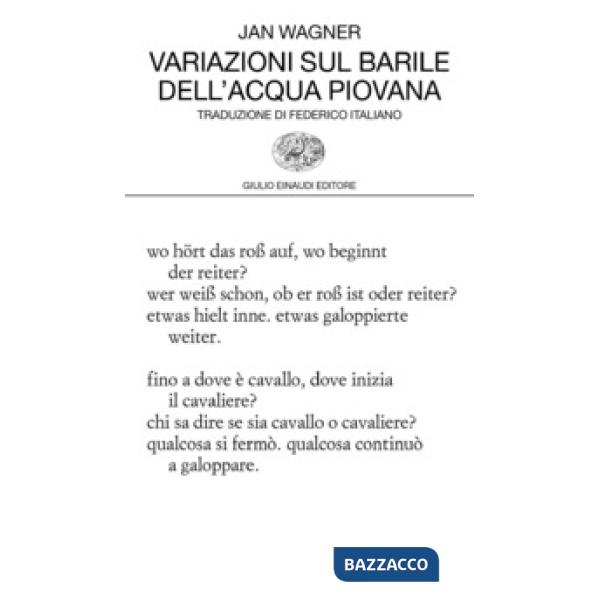 JAN WAGNER
VARIAZIONI SUL BARILE DELL'ACQUA PIOVANA
TRADUZIONE DI FEDERICO ITALIANO

GIULIO EINAUDI EDITORE

wo hört das roß auf, wo beginnt
der reiter?
wer weiß schon, ob er roß ist oder reiter?
etwas hielt inne. etwas galoppierte
weiter.

fino a dove è cavallo, dove inizia
il cavaliere?
chi sa dire se sia cavallo o cavaliere?
qualcosa si fermò. qualcosa continuò
a galoppare.

BAZZACCO